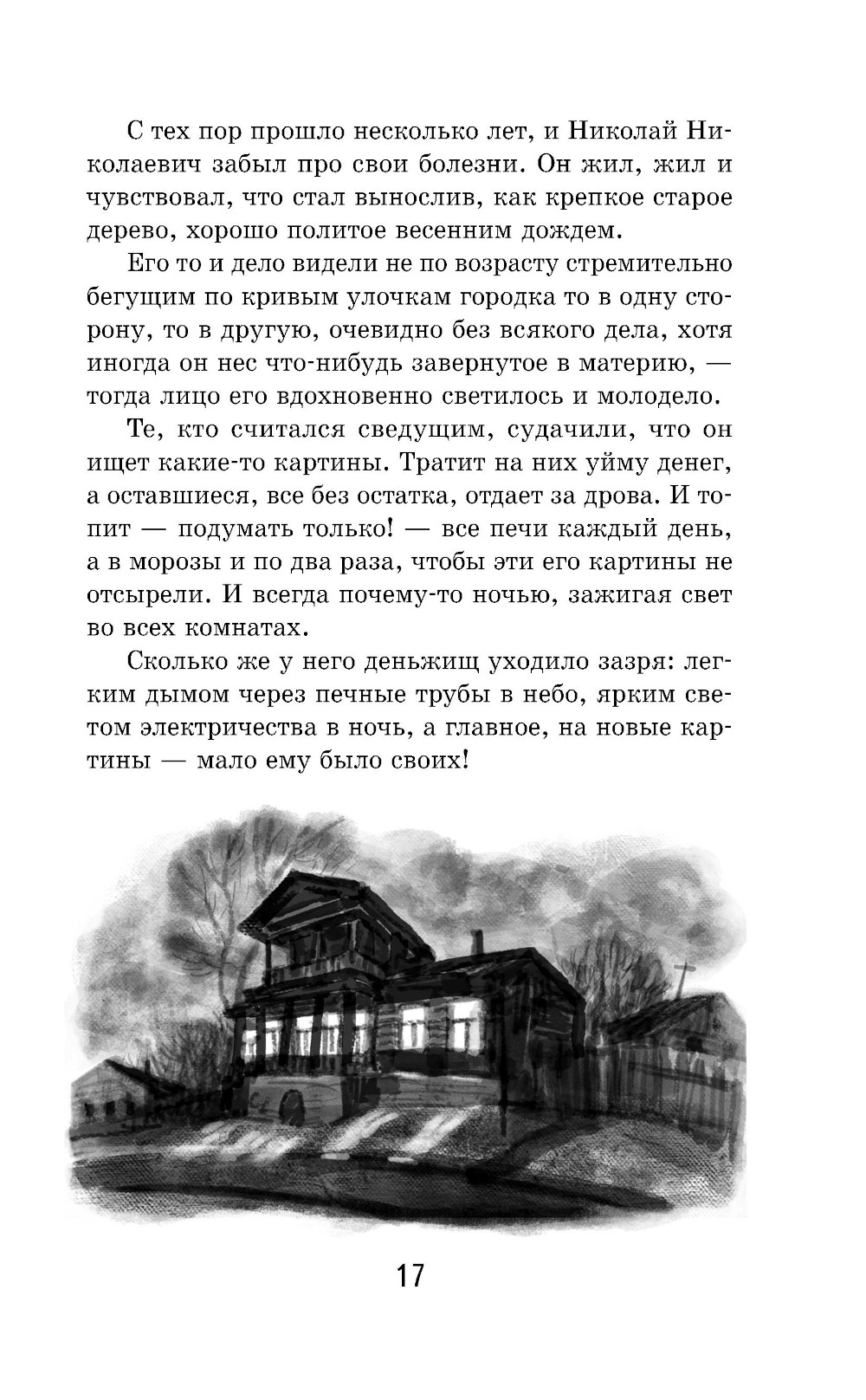 С тех пор прошло несколько лет, и Николай Николаевич забыл про свои болезни. Он жил, жил и чувствовал, что стал вынослив, как крепкое старое дерево, хорошо политое весенним дождем.

Его то и дело видели не по возрасту стремительно бегущим по кривым улочкам городка то в одну сторону, то в другую, очевидно без всякого дела, хотя иногда он нес что-нибудь завернутое в материю, — тогда лицо его вдохновенно светилось и молодело.

Те, кто считался сведущим, судачили, что он ищет какие-то картины. Тратит на них уйму денег, а оставшиеся, все без остатка, отдает за дрова. И топит — подумать только! — все печи каждый день, а в морозы и по два раза, чтобы эти его картины не отсырели. И всегда почему-то ночью, зажигая свет во всех комнатах.

Сколько же у него деньжищ уходило зазря: легким дымом через печные трубы в небо, ярким светом электричества в ночь, а главное, на новые картины — мало ему было своих!

17